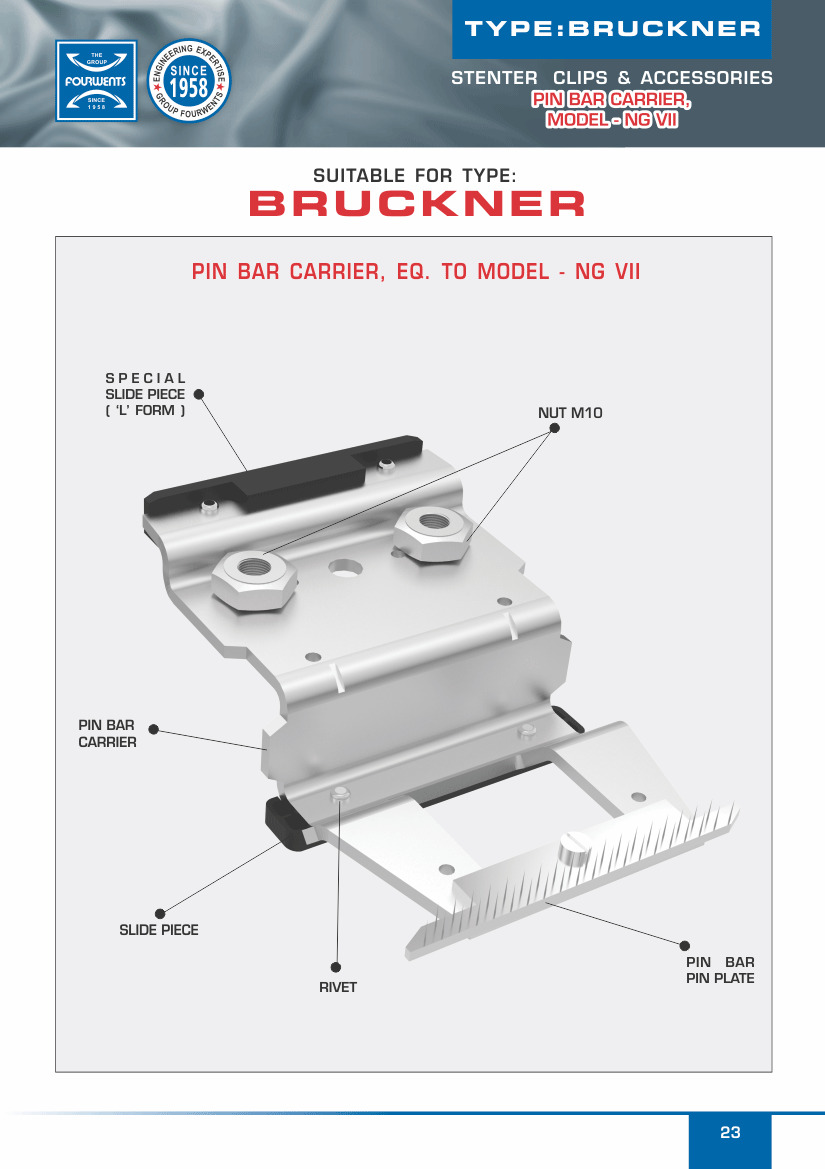 THE GROUP
FOURWENTS
SINCE 1958

ENGINEERING EXPERTISE
SINCE
1958
GROUP FOURWENTS

TYPE:BRUCKNER

STENTER CLIPS & ACCESSORIES
PIN BAR CARRIER,
MODEL - NG VII

SUITABLE FOR TYPE:
BRUCKNER

PIN BAR CARRIER, EQ. TO MODEL - NG VII

SPECIAL
SLIDE PIECE
( 'L' FORM )

NUT M10

PIN BAR
CARRIER

SLIDE PIECE

RIVET

PIN BAR
PIN PLATE

23